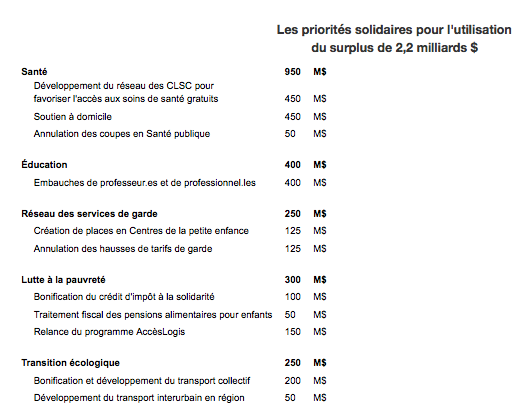 Les priorités solidaires pour l'utilisation du surplus de 2,2 milliards $

| | | |
|---|---|---|
| **Santé** | **950** | **M$** |
| Développement du réseau des CLSC pour favoriser l'accès aux soins de santé gratuits | 450 | M$ |
| Soutien à domicile | 450 | M$ |
| Annulation des coupes en Santé publique | 50 | M$ |
| **Éducation** | **400** | **M$** |
| Embauches de professeur.es et de professionnel.les | 400 | M$ |
| **Réseau des services de garde** | **250** | **M$** |
| Création de places en Centres de la petite enfance | 125 | M$ |
| Annulation des hausses de tarifs de garde | 125 | M$ |
| **Lutte à la pauvreté** | **300** | **M$** |
| Bonification du crédit d'impôt à la solidarité | 100 | M$ |
| Traitement fiscal des pensions alimentaires pour enfants | 50 | M$ |
| Relance du programme AccèsLogis | 150 | M$ |
| **Transition écologique** | **250** | **M$** |
| Bonification et développement du transport collectif | 200 | M$ |
| Développement du transport interurbain en région | 50 | M$ |